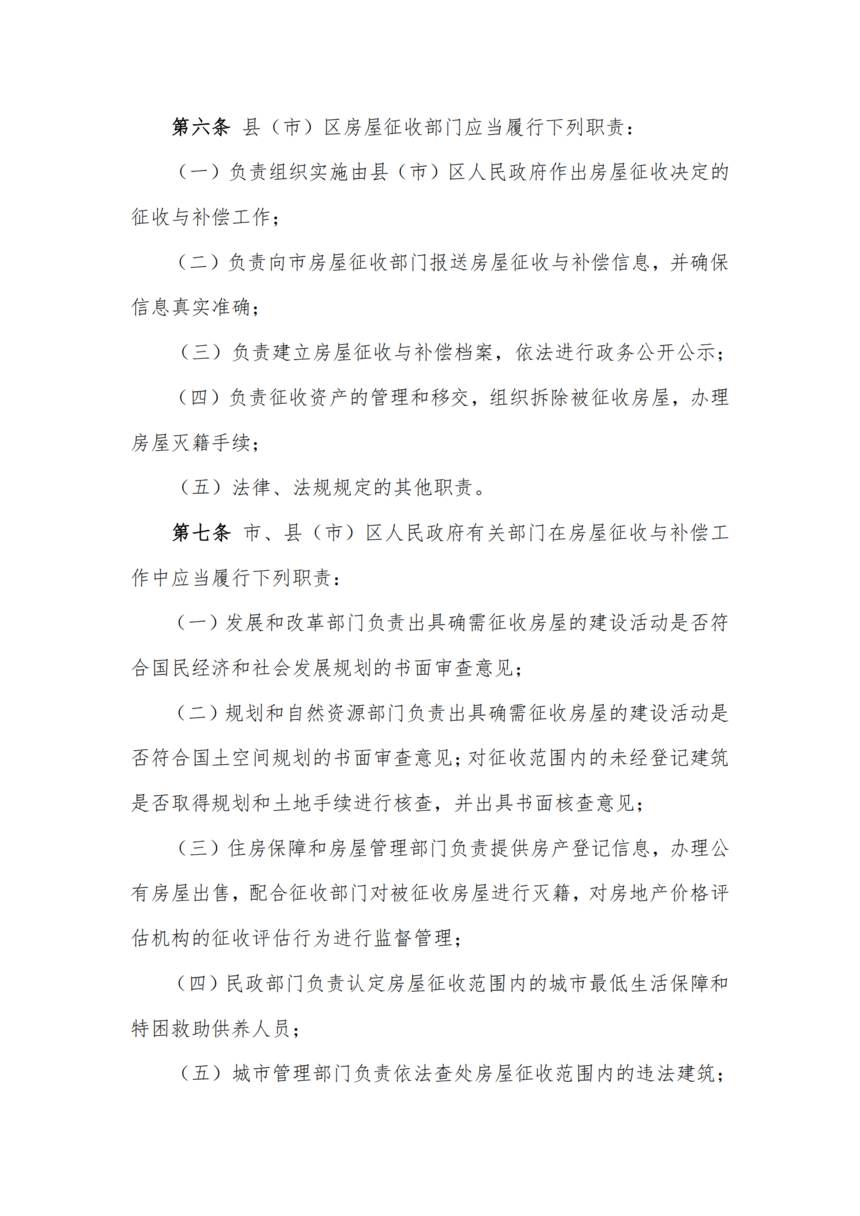 第六条 县（市）区房屋征收部门应当履行下列职责：

（一）负责组织实施由县（市）区人民政府作出房屋征收决定的征收与补偿工作；

（二）负责向市房屋征收部门报送房屋征收与补偿信息，并确保信息真实准确；

（三）负责建立房屋征收与补偿档案，依法进行政务公开公示；

（四）负责征收资产的管理和移交，组织拆除被征收房屋，办理房屋灭籍手续；

（五）法律、法规规定的其他职责。

第七条 市、县（市）区人民政府有关部门在房屋征收与补偿工作中应当履行下列职责：

（一）发展和改革部门负责出具确需征收房屋的建设活动是否符合国民经济和社会发展规划的书面审查意见；

（二）规划和自然资源部门负责出具确需征收房屋的建设活动是否符合国土空间规划的书面审查意见；对征收范围内的未经登记建筑是否取得规划和土地手续进行核查，并出具书面核查意见；

（三）住房保障和房屋管理部门负责提供房产登记信息，办理公有房屋出售，配合征收部门对被征收房屋进行灭籍，对房地产价格评估机构的征收评估行为进行监督管理；

（四）民政部门负责认定房屋征收范围内的城市最低生活保障和特困救助供养人员；

（五）城市管理部门负责依法查处房屋征收范围内的违法建筑；